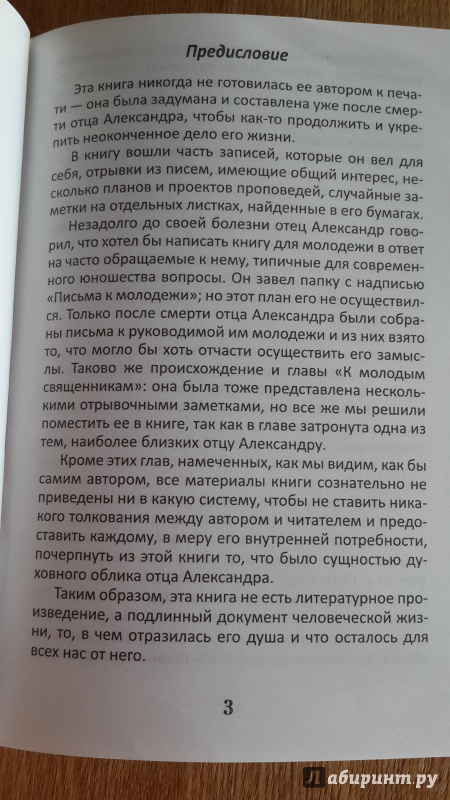 Предисловие

Эта книга никогда не готовилась ее автором к печати — она была задумана и составлена уже после смерти отца Александра, чтобы как-то продолжить и укрепить неоконченное дело его жизни.

В книгу вошли часть записей, которые он вел для себя, отрывки из писем, имеющие общий интерес, несколько планов и проектов проповедей, случайные заметки на отдельных листках, найденные в его бумагах.

Незадолго до своей болезни отец Александр говорил, что хотел бы написать книгу для молодежи в ответ на часто обращаемые к нему, типичные для современного юношества вопросы. Он завел папку с надписью «Письма к молодежи»; но этот план его не осуществился. Только после смерти отца Александра были собраны письма к руководимой им молодежи и из них взято то, что могло бы хоть отчасти осуществить его замыслы. Таково же происхождение и главы «К молодым священникам»: она была тоже представлена несколькими отрывочными заметками, но все же мы решили поместить ее в книге, так как в главе затронута одна из тем, наиболее близких отцу Александру.

Кроме этих глав, намеченных, как мы видим, как бы самим автором, все материалы книги сознательно не приведены ни в какую систему, чтобы не ставить никакого толкования между автором и читателем и предоставить каждому, в меру его внутренней потребности, почерпнуть из этой книги то, что было сущностью духовного облика отца Александра.

Таким образом, эта книга не есть литературное произведение, а подлинный документ человеческой жизни, то, в чем отразилась его душа и что осталось для всех нас от него.

3

Лабиринт.ру